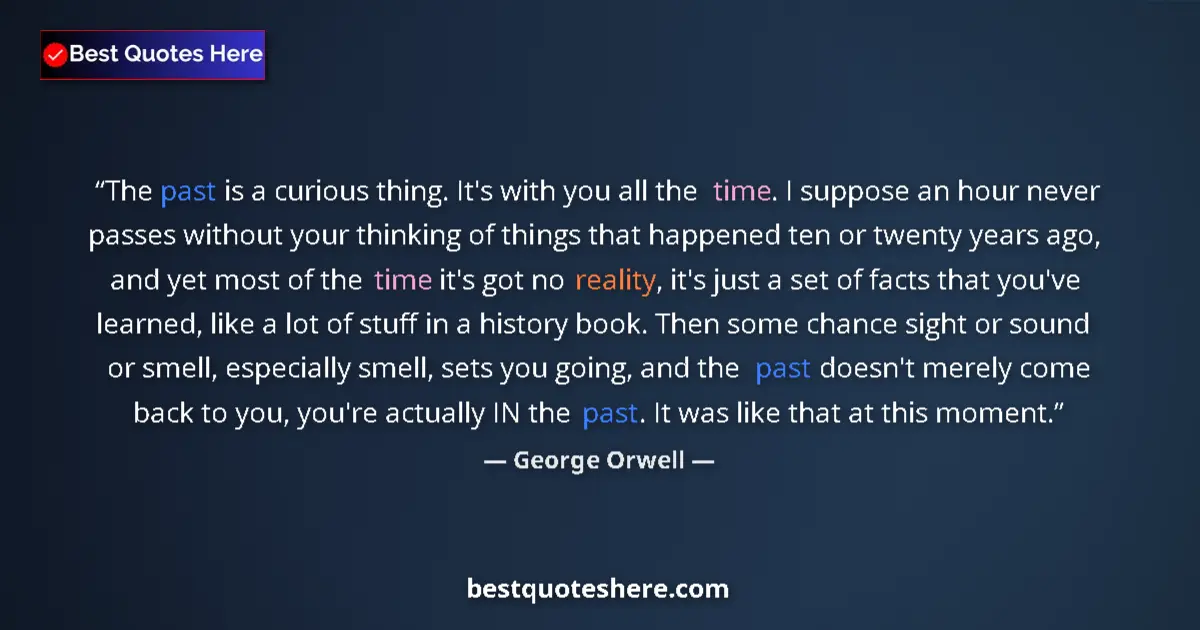 Best Quotes Here

“The past is a curious thing. It's with you all the time. I suppose an hour never passes without your thinking of things that happened ten or twenty years ago, and yet most of the time it's got no reality, it's just a set of facts that you've learned, like a lot of stuff in a history book. Then some chance sight or sound or smell, especially smell, sets you going, and the past doesn't merely come back to you, you're actually IN the past. It was like that at this moment.”

— George Orwell —

bestquoteshere.com